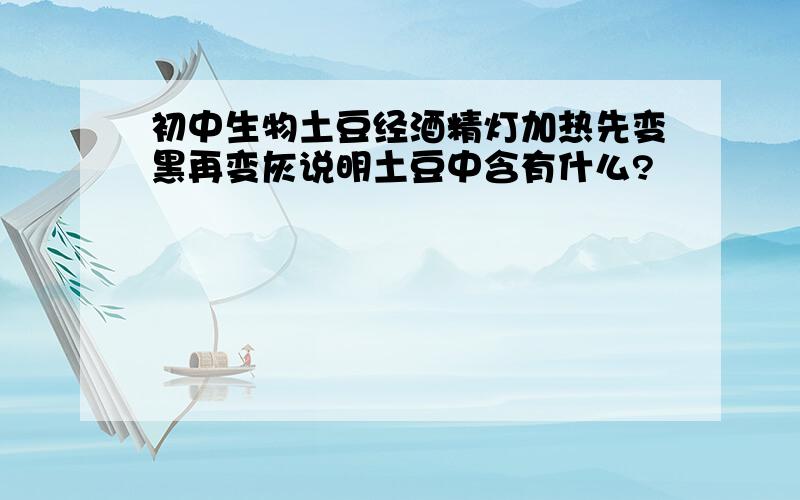 初中生物土豆经酒精灯加热先变黑再变灰说明土豆中含有什么?